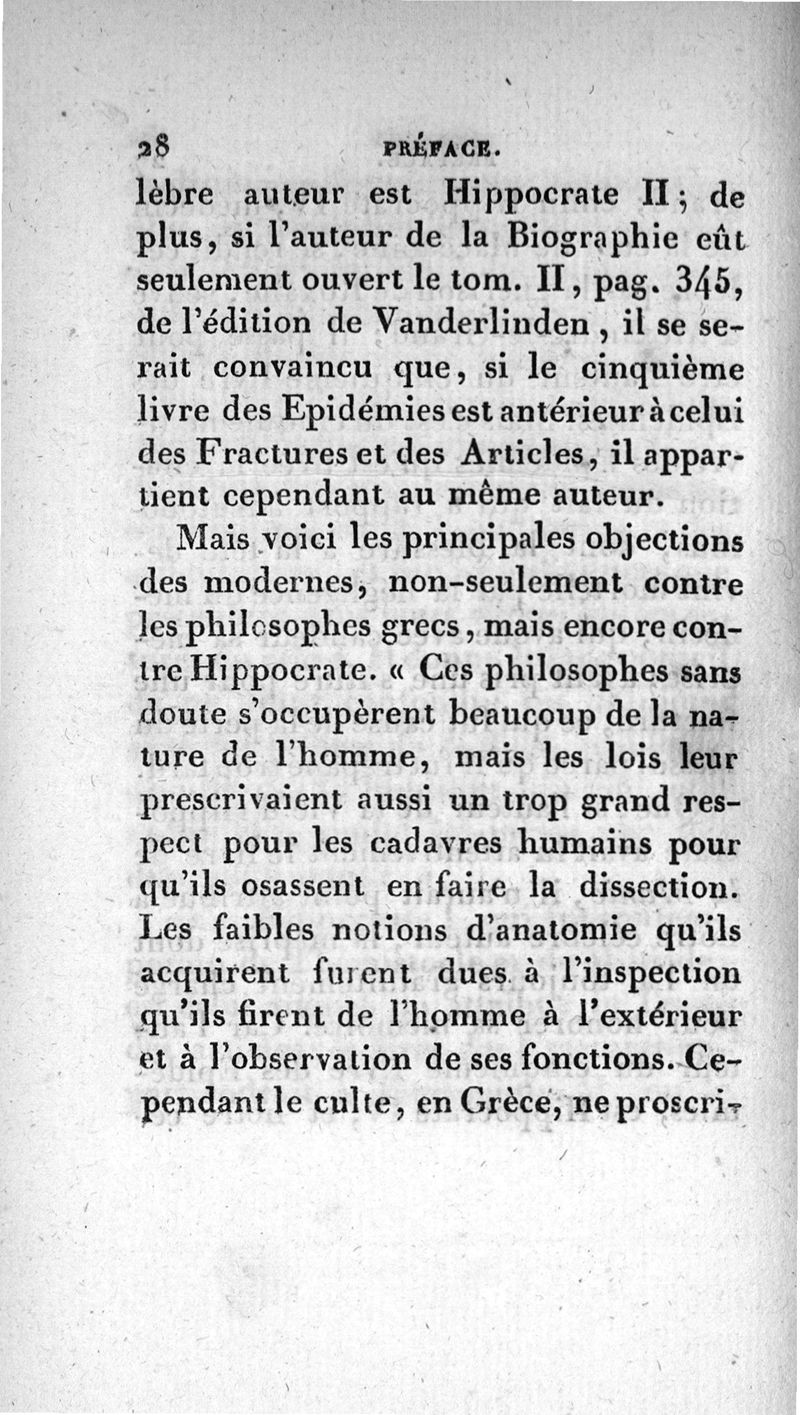 28 PRÉFACE.

lèbre auteur est Hippocrate II; de plus, si l'auteur de la Biographie eût seulement ouvert le tom. II, pag. 345, de l'édition de Vanderlinden, il se serait convaincu que, si le cinquième livre des Epidémies est antérieur à celui des Fractures et des Articles, il appartient cependant au même auteur.

Mais voici les principales objections des modernes, non-seulement contre les philosophes grecs, mais encore contre Hippocrate. « Ces philosophes sans doute s'occupèrent beaucoup de la nature de l'homme, mais les lois leur prescrivaient aussi un trop grand respect pour les cadavres humains pour qu'ils osassent en faire la dissection. Les faibles notions d'anatomie qu'ils acquirent furent dues à l'inspection qu'ils firent de l'homme à l'extérieur et à l'observation de ses fonctions. Cependant le culte, en Grèce, ne proscri-